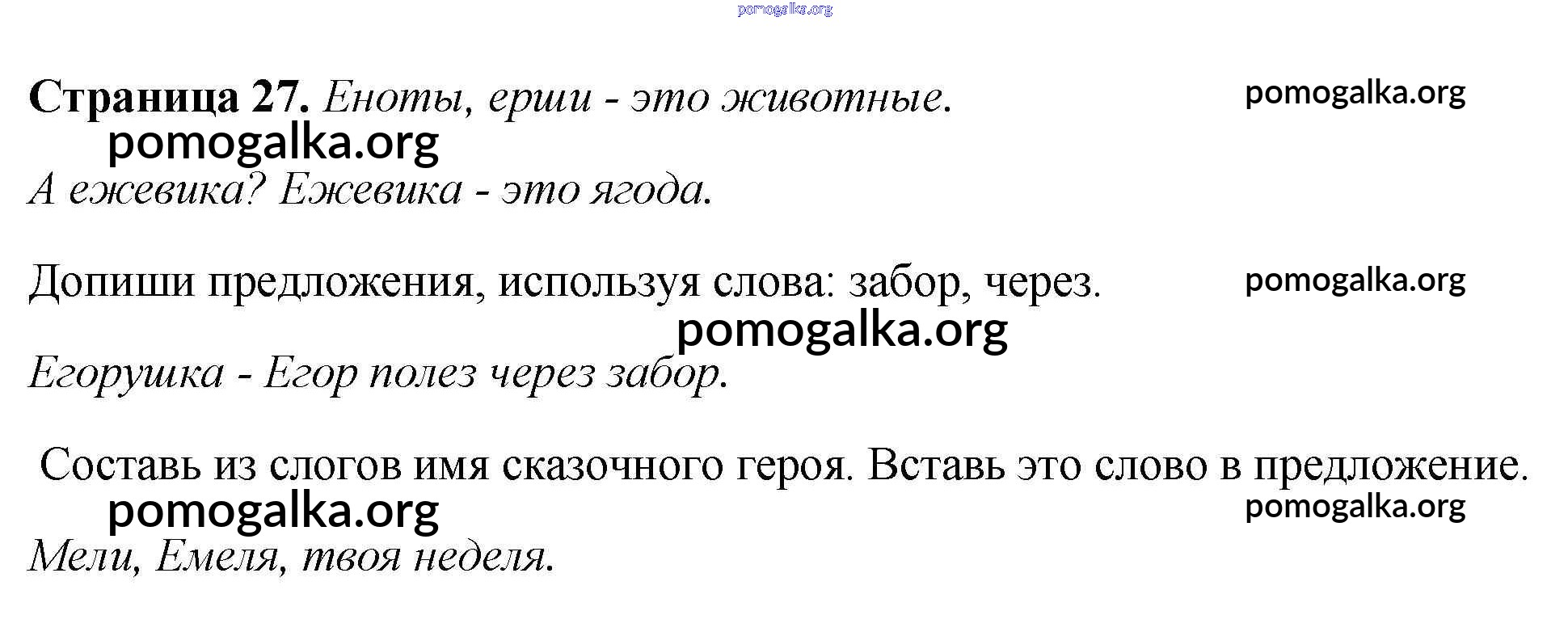 pomogalka.org

Страница 27. Еноты, ерши - это животные. pomogalka.org
pomogalka.org
А ежевика? Ежевика - это ягода.

Допиши предложения, используя слова: забор, через. pomogalka.org
pomogalka.org
Егорушка - Егор полез через забор.

Составь из слогов имя сказочного героя. Вставь это слово в предложение.
pomogalka.org pomogalka.org
Мели, Емеля, твоя неделя.